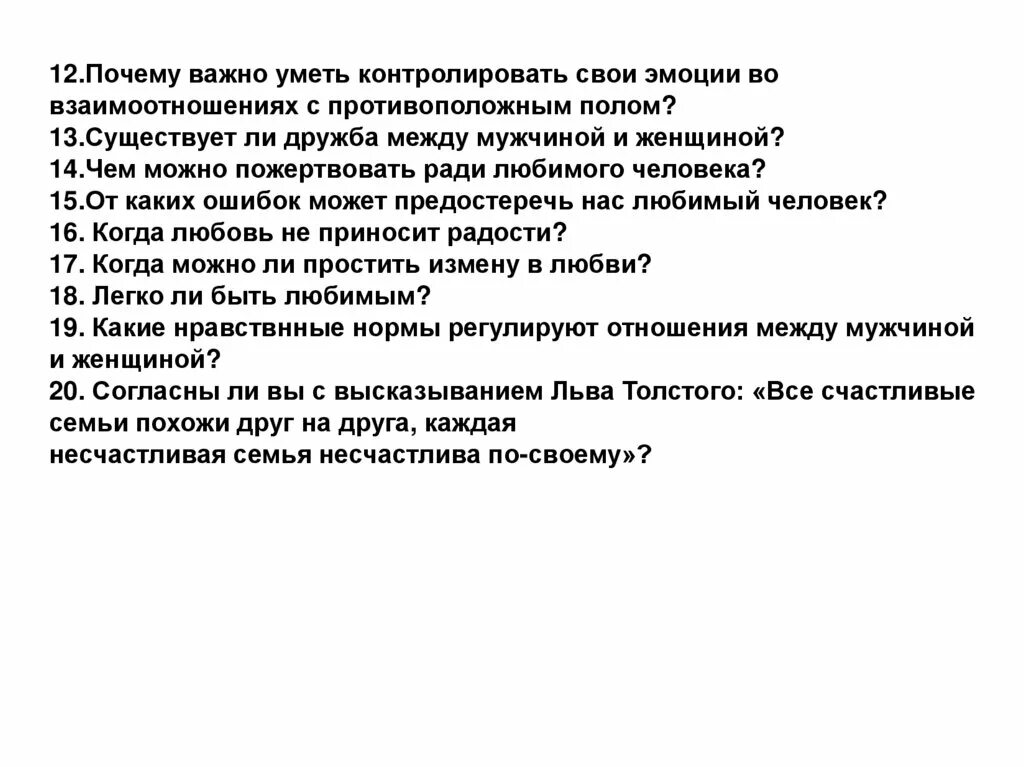 12.Почему важно уметь контролировать свои эмоции во взаимоотношениях с противоположным полом?
13.Существует ли дружба между мужчиной и женщиной?
14.Чем можно пожертвовать ради любимого человека?
15.От каких ошибок может предостеречь нас любимый человек?
16. Когда любовь не приносит радости?
17. Когда можно ли простить измену в любви?
18. Легко ли быть любимым?
19. Какие нравствнные нормы регулируют отношения между мужчиной и женщиной?
20. Согласны ли вы с высказыванием Льва Толстого: «Все счастливые семьи похожи друг на друга, каждая
несчастливая семья несчастлива по-своему»?